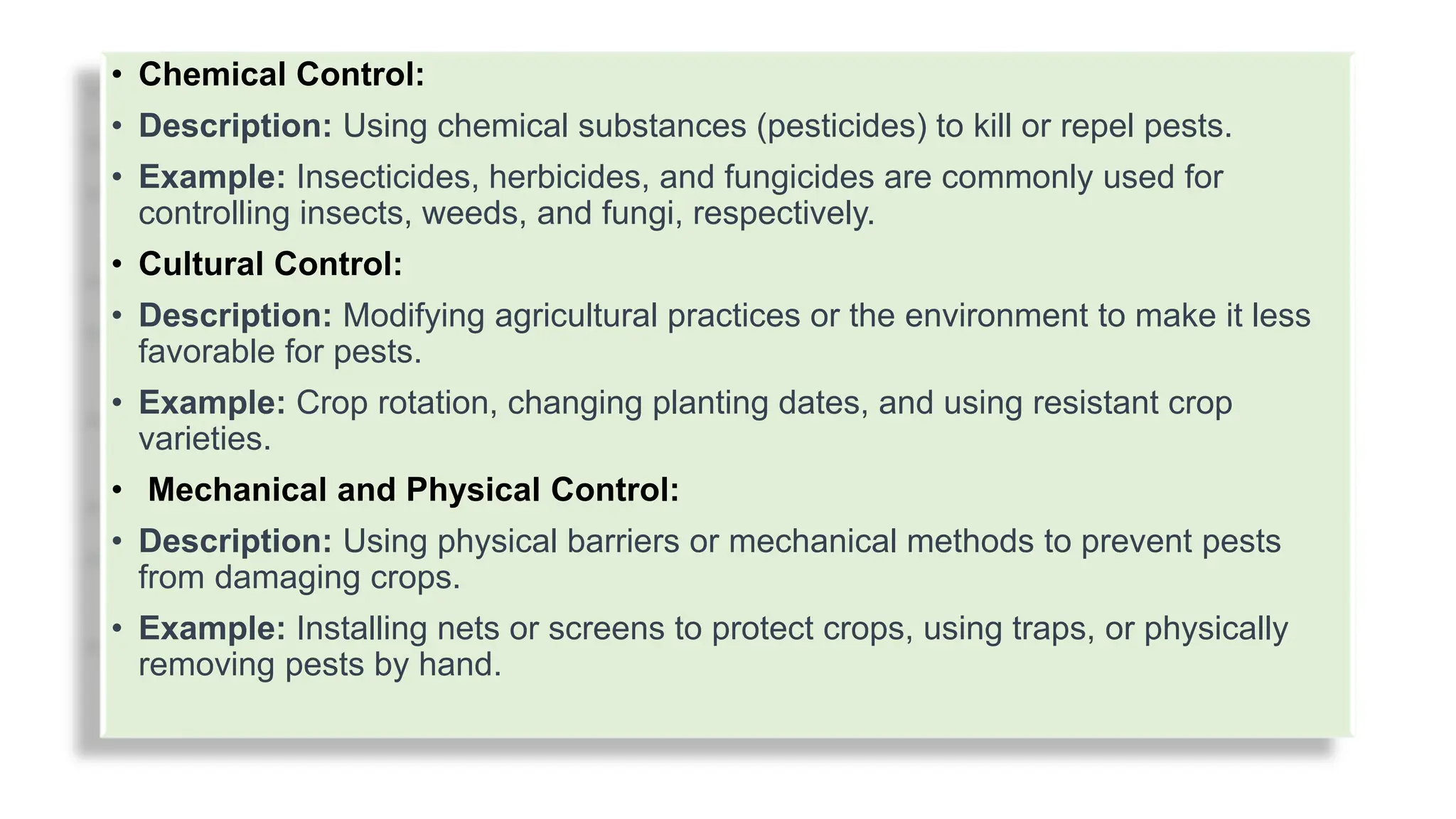 • Chemical Control:

• Description: Using chemical substances (pesticides) to kill or repel pests.

• Example: Insecticides, herbicides, and fungicides are commonly used for controlling insects, weeds, and fungi, respectively.

• Cultural Control:

• Description: Modifying agricultural practices or the environment to make it less favorable for pests.

• Example: Crop rotation, changing planting dates, and using resistant crop varieties.

• Mechanical and Physical Control:

• Description: Using physical barriers or mechanical methods to prevent pests from damaging crops.

• Example: Installing nets or screens to protect crops, using traps, or physically removing pests by hand.